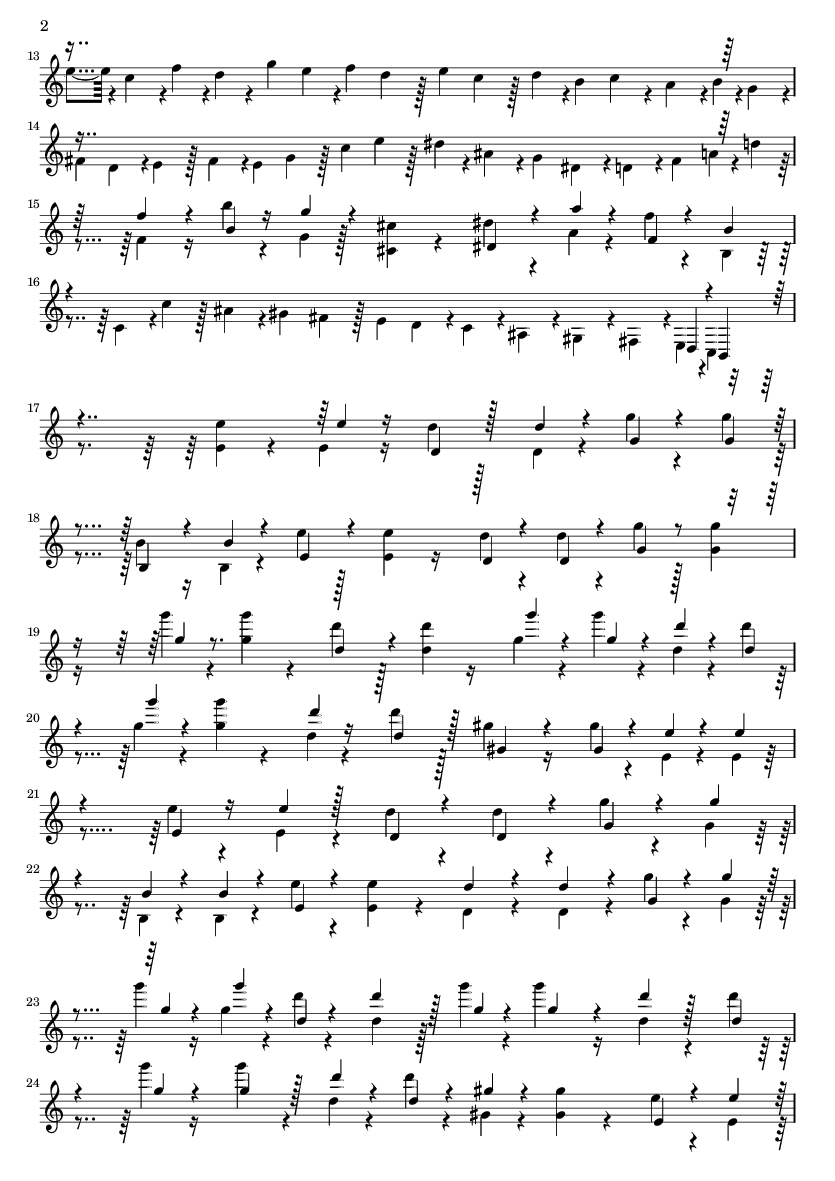 2

13

14

15

16

17

18

19

20

21

22

23

24